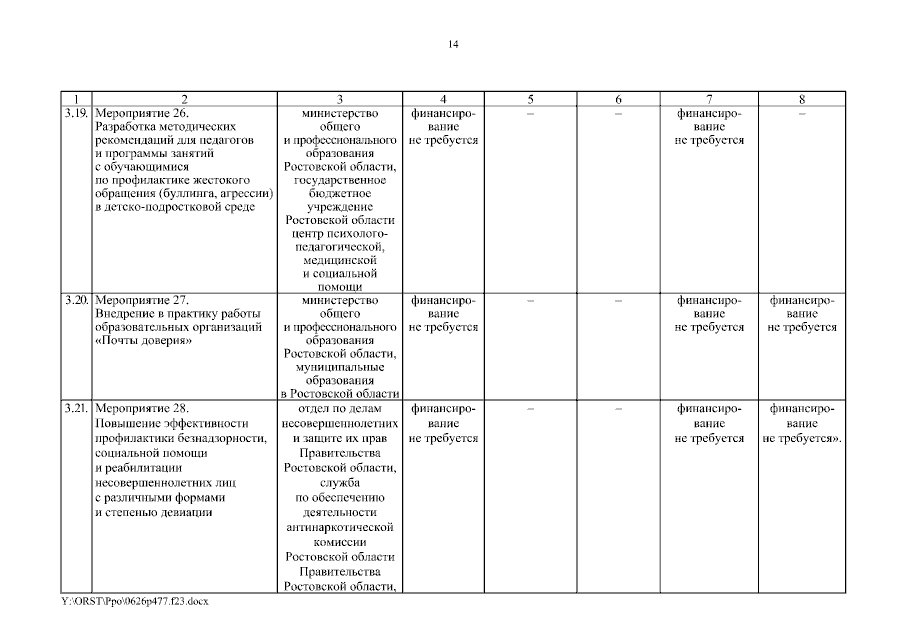 14

| 1 | 2 | 3 | 4 | 5 | 6 | 7 | 8 |
|---|---|---|---|---|---|---|---|
| 3.19. | Мероприятие 26. Разработка методических рекомендаций для педагогов и программы занятий с обучающимися по профилактике жестокого обращения (буллинга, агрессии) в детско-подростковой среде | министерство общего и профессионального образования Ростовской области, государственное бюджетное учреждение Ростовской области центр психолого-педагогической, медицинской и социальной помощи | финансирование не требуется | – | – | финансирование не требуется | – |
| 3.20. | Мероприятие 27. Внедрение в практику работы образовательных организаций «Почты доверия» | министерство общего и профессионального образования Ростовской области, муниципальные образования в Ростовской области | финансирование не требуется | – | – | финансирование не требуется | финансирование не требуется |
| 3.21. | Мероприятие 28. Повышение эффективности профилактики безнадзорности, социальной помощи и реабилитации несовершеннолетних лиц с различными формами и степенью девиации | отдел по делам несовершеннолетних и защите их прав Правительства Ростовской области, служба по обеспечению деятельности антинаркотической комиссии Ростовской области Правительства Ростовской области, | финансирование не требуется | – | – | финансирование не требуется | финансирование не требуется». |

Y:\ORST\Ppo\0626p477.f23.docx